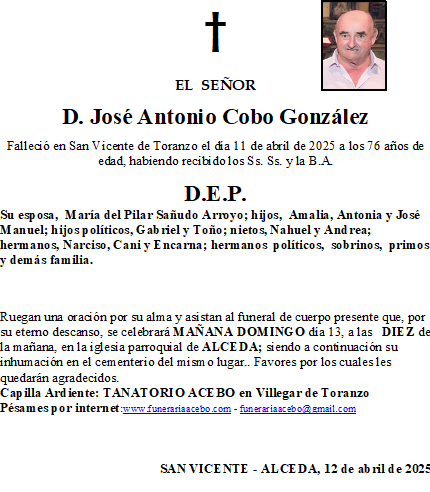 EL SEÑOR

D. José Antonio Cobo González

Falleció en San Vicente de Toranzo el día 11 de abril de 2025 a los 76 años de edad, habiendo recibido los Ss. Ss. y la B.A.

D.E.P.

Su esposa, María del Pilar Sañudo Arroyo; hijos, Amalia, Antonia y José Manuel; hijos políticos, Gabriel y Toño; nietos, Nahuel y Andrea; hermanos, Narciso, Cani y Encarna; hermanos políticos, sobrinos, primos y demás familia.

Ruegan una oración por su alma y asistan al funeral de cuerpo presente que, por su eterno descanso, se celebrará MAÑANA DOMINGO día 13, a las DIEZ de la mañana, en la iglesia parroquial de ALCEDA; siendo a continuación su inhumación en el cementerio del mismo lugar.. Favores por los cuales les quedarán agradecidos.
Capilla Ardiente: TANATORIO ACEBO en Villegar de Toranzo
Pésames por internet:www.funerariaacebo.com - funerariaacebo@gmail.com

SAN VICENTE - ALCEDA, 12 de abril de 2025